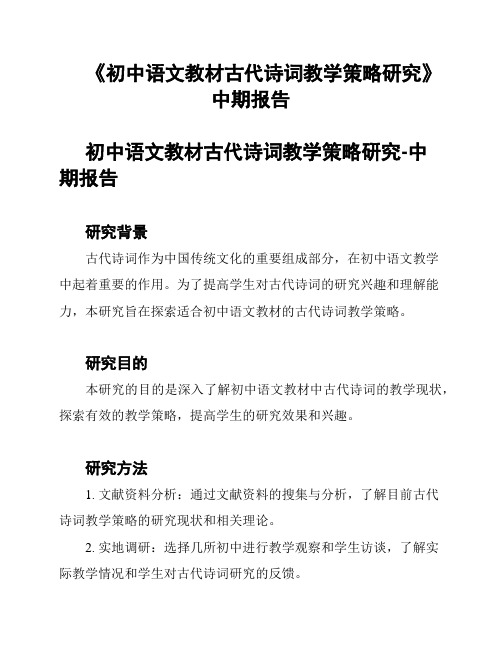 《初中语文教材古代诗词教学策略研究》中期报告

初中语文教材古代诗词教学策略研究-中期报告

研究背景

古代诗词作为中国传统文化的重要组成部分，在初中语文教学中起着重要的作用。为了提高学生对古代诗词的研究兴趣和理解能力，本研究旨在探索适合初中语文教材的古代诗词教学策略。

研究目的

本研究的目的是深入了解初中语文教材中古代诗词的教学现状，探索有效的教学策略，提高学生的研究效果和兴趣。

研究方法

1. 文献资料分析：通过文献资料的搜集与分析，了解目前古代诗词教学策略的研究现状和相关理论。

2. 实地调研：选择几所初中进行教学观察和学生访谈，了解实际教学情况和学生对古代诗词研究的反馈。